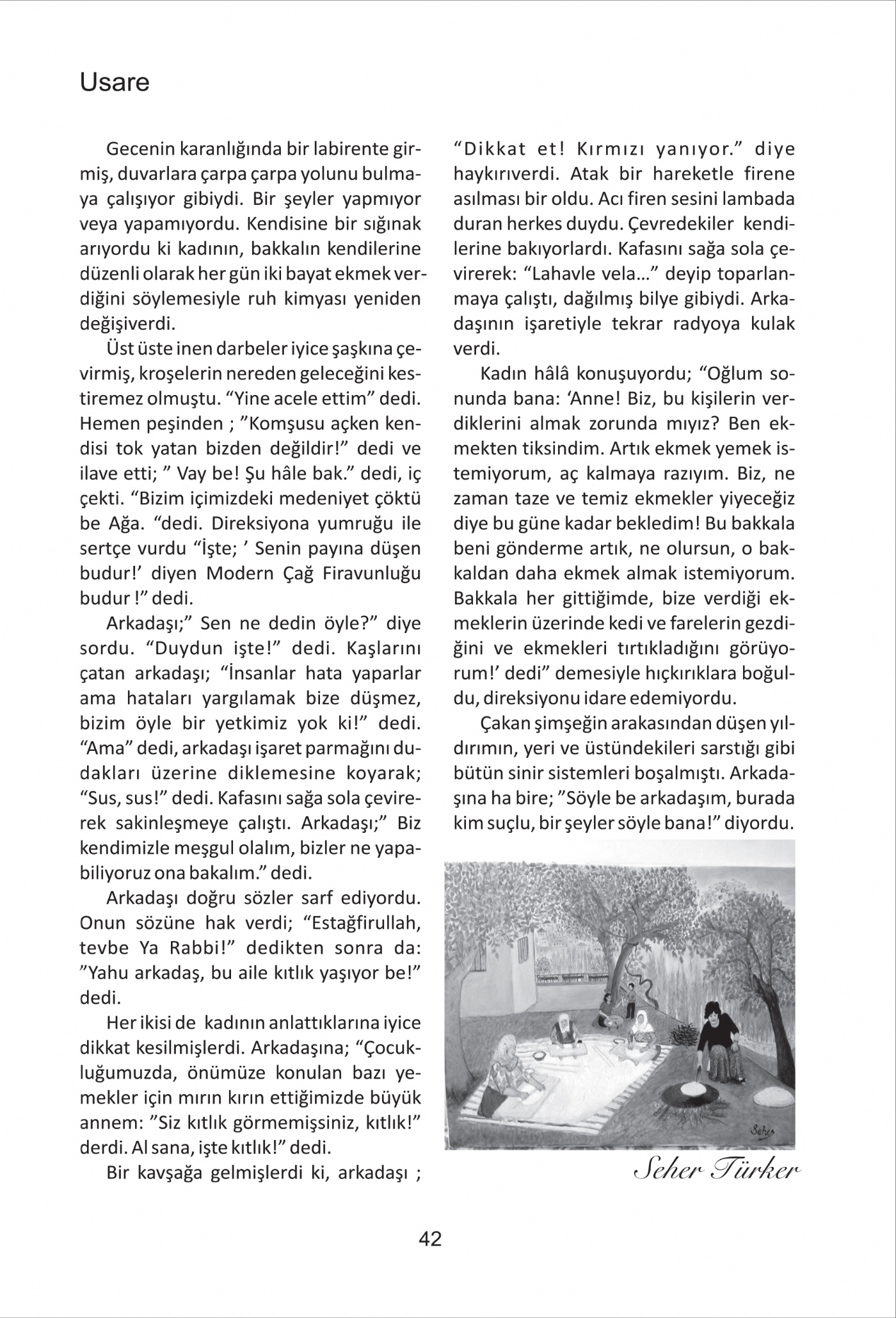 Usare

Gecenin karanlığında bir labirente girmiş, duvarlara çarpa çarpa yolunu bulmaya çalışıyor gibiydi. Bir şeyler yapmıyor veya yapamıyordu. Kendisine bir sığınak arıyordu ki kadının, bakkalın kendilerine düzenli olarak her gün iki bayat ekmek verdiğini söylemesiyle ruh kimyası yeniden değişiverdi.

Üst üste inen darbeler iyice şaşkına çevirmiş, kroşelerin nereden geleceğini kestiremez olmuştu. “Yine acele ettim” dedi. Hemen peşinden ; ”Komşusu açken kendisi tok yatan bizden değildir!” dedi ve ilave etti; ” Vay be! Şu hâle bak.” dedi, iç çekti. “Bizim içimizdeki medeniyet çöktü be Ağa. “dedi. Direksiyona yumruğu ile sertçe vurdu “İşte; ’ Senin payına düşen budur!’ diyen Modern Çağ Firavunluğu budur !” dedi.

Arkadaşı;” Sen ne dedin öyle?” diye sordu. “Duydun işte!” dedi. Kaşlarını çatan arkadaşı; “İnsanlar hata yaparlar ama hataları yargılamak bize düşmez, bizim öyle bir yetkimiz yok ki!” dedi. “Ama” dedi, arkadaşı işaret parmağını dudakları üzerine diklemesine koyarak; “Sus, sus!” dedi. Kafasını sağa sola çevirerek sakinleşmeye çalıştı. Arkadaşı;” Biz kendimizle meşgul olalım, bizler ne yapabiliyoruz ona bakalım.” dedi.

Arkadaşı doğru sözler sarf ediyordu. Onun sözüne hak verdi; “Estağfirullah, tevbe Ya Rabbi!” dedikten sonra da: ”Yahu arkadaş, bu aile kıtlık yaşıyor be!” dedi.

Her ikisi de kadının anlattıklarına iyice dikkat kesilmişlerdi. Arkadaşına; “Çocukluğumuzda, önümüze konulan bazı yemekler için mırın kırın ettiğimizde büyük annem: ”Siz kıtlık görmemişsiniz, kıtlık!” derdi. Al sana, işte kıtlık!” dedi.

Bir kavşağa gelmişlerdi ki, arkadaşı ; “Dikkat et! Kırmızı yanıyor.” diye haykırıverdi. Atak bir hareketle firene asılması bir oldu. Acı firen sesini lambada duran herkes duydu. Çevredekiler kendilerine bakıyorlardı. Kafasını sağa sola çevirerek: “Lahavle vela...” deyip toparlanmaya çalıştı, dağılmış bilye gibiydi. Arkadaşının işaretiyle tekrar radyoya kulak verdi.

Kadın hâlâ konuşuyordu; “Oğlum sonunda bana: ‘Anne! Biz, bu kişilerin verdiklerini almak zorunda mıyız? Ben ekmekten tiksindim. Artık ekmek yemek istemiyorum, aç kalmaya razıyım. Biz, ne zaman taze ve temiz ekmekler yiyeceğiz diye bu güne kadar bekledim! Bu bakkala beni gönderme artık, ne olursun, o bakkaldan daha ekmek almak istemiyorum. Bakkala her gittiğimde, bize verdiği ekmeklerin üzerinde kedi ve farelerin gezdiğini ve ekmekleri tırtıkladığını görüyorum!’ dedi” demesiyle hıçkırıklara boğuldu, direksiyonu idare edemiyordu.

Çakan şimşeğin arakasından düşen yıldırımın, yeri ve üstündekileri sarstığı gibi bütün sinir sistemleri boşalmıştı. Arkadaşına ha bire; ”Söyle be arkadaşım, burada kim suçlu, bir şeyler söyle bana!” diyordu.

Seher

Seher Türker

42